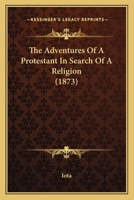 KESSINGER'S LEGACY REPRINTS

The Adventures Of A Protestant In Search Of A Religion (1873)

Iota